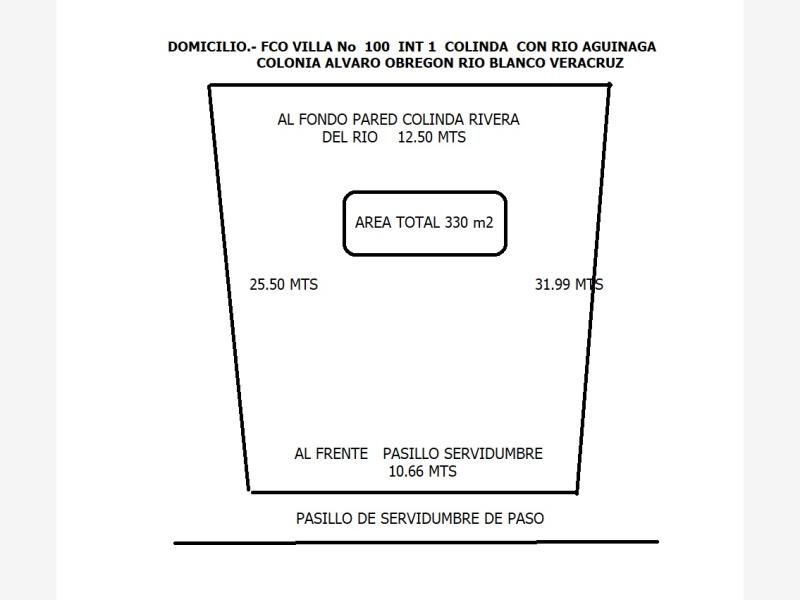 DOMICILIO.- FCO VILLA No 100 INT 1 COLINDA CON RIO AGUINAGA COLONIA ALVARO OBREGON RIO BLANCO VERACRUZ

AL FONDO PARED COLINDA RIVERA DEL RIO 12.50 MTS

AREA TOTAL 330 m2

25.50 MTS

31.99 MTS

AL FRENTE PASILLO SERVIDUMBRE 10.66 MTS

PASILLO DE SERVIDUMBRE DE PASO